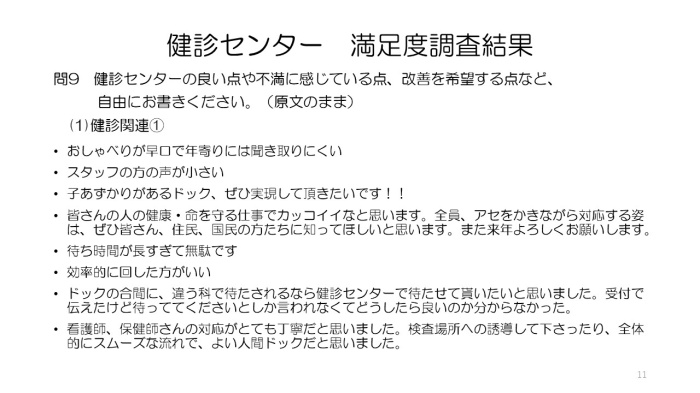 健診センター　満足度調査結果

問9　健診センターの良い点や不満に感じている点、改善を希望する点など、自由にお書きください。（原文のまま）

(1)健診関連①

• おしゃべりが早口で年寄りには聞き取りにくい
• スタッフの方の声が小さい
• 子あずかりがあるドック、ぜひ実現して頂きたいです！！
• 皆さんの人の健康・命を守る仕事でカッコイイなと思います。全員、アセをかきながら対応する姿は、ぜひ皆さん、住民、国民の方たちに知ってほしいと思います。また来年よろしくお願いします。
• 待ち時間が長すぎて無駄です
• 効率的に回した方がいい
• ドックの合間に、違う科で待たされるなら健診センターで待たせて貰いたいと思いました。受付で伝えたけど待っててくださいとしか言われなくてどうしたら良いのか分からなかった。
• 看護師、保健師さんの対応がとても丁寧だと思いました。検査場所への誘導して下さったり、全体的にスムーズな流れで、よい人間ドックだと思いました。

11